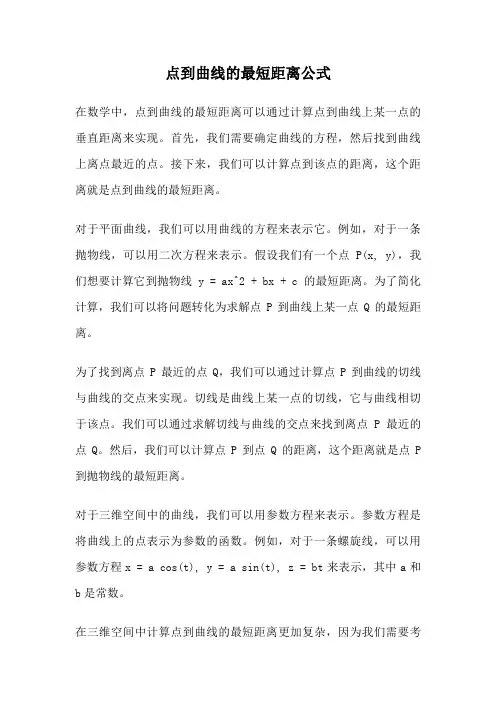 点到曲线的最短距离公式

在数学中，点到曲线的最短距离可以通过计算点到曲线上某一点的垂直距离来实现。首先，我们需要确定曲线的方程，然后找到曲线上离点最近的点。接下来，我们可以计算点到该点的距离，这个距离就是点到曲线的最短距离。

对于平面曲线，我们可以用曲线的方程来表示它。例如，对于一条抛物线，可以用二次方程来表示。假设我们有一个点 P(x, y)，我们想要计算它到抛物线 y = ax^2 + bx + c 的最短距离。为了简化计算，我们可以将问题转化为求解点 P 到曲线上某一点 Q 的最短距离。

为了找到离点 P 最近的点 Q，我们可以通过计算点 P 到曲线的切线与曲线的交点来实现。切线是曲线上某一点的切线，它与曲线相切于该点。我们可以通过求解切线与曲线的交点来找到离点 P 最近的点 Q。然后，我们可以计算点 P 到点 Q 的距离，这个距离就是点 P 到抛物线的最短距离。

对于三维空间中的曲线，我们可以用参数方程来表示。参数方程是将曲线上的点表示为参数的函数。例如，对于一条螺旋线，可以用参数方程 x = a cos(t), y = a sin(t), z = bt 来表示，其中 a 和 b 是常数。

在三维空间中计算点到曲线的最短距离更加复杂，因为我们需要考